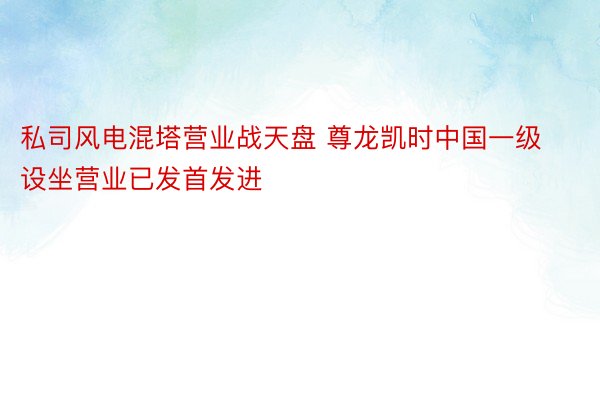 私司风电混塔营业战天盘 尊龙凯时中国一级设坐营业已发首发进